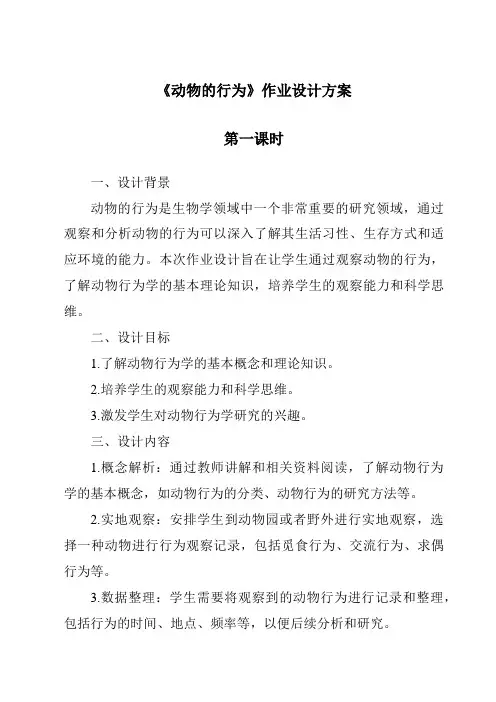 《动物的行为》作业设计方案

第一课时

一、设计背景

动物的行为是生物学领域中一个非常重要的研究领域，通过观察和分析动物的行为可以深入了解其生活习性、生存方式和适应环境的能力。本次作业设计旨在让学生通过观察动物的行为，了解动物行为学的基本理论知识，培养学生的观察能力和科学思维。

二、设计目标

1.了解动物行为学的基本概念和理论知识。

2.培养学生的观察能力和科学思维。

3.激发学生对动物行为学研究的兴趣。

三、设计内容

1.概念解析：通过教师讲解和相关资料阅读，了解动物行为学的基本概念，如动物行为的分类、动物行为的研究方法等。

2.实地观察：安排学生到动物园或者野外进行实地观察，选择一种动物进行行为观察记录，包括觅食行为、交流行为、求偶行为等。

3.数据整理：学生需要将观察到的动物行为进行记录和整理，包括行为的时间、地点、频率等，以便后续分析和研究。